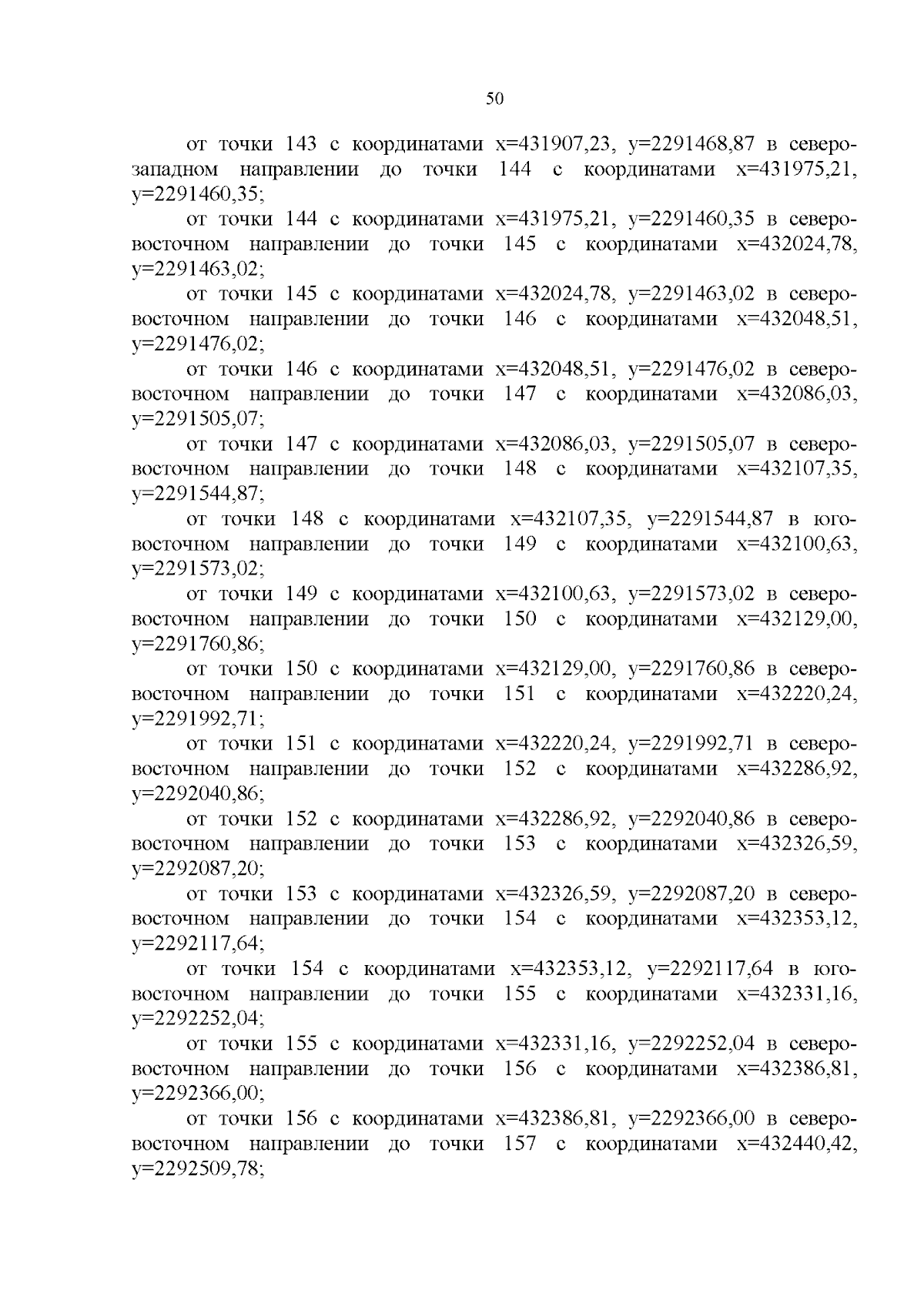 50

от точки 143 с координатами x=431907,23, y=2291468,87 в северо-западном направлении до точки 144 с координатами x=431975,21, y=2291460,35;

от точки 144 с координатами x=431975,21, y=2291460,35 в северо-восточном направлении до точки 145 с координатами x=432024,78, y=2291463,02;

от точки 145 с координатами x=432024,78, y=2291463,02 в северо-восточном направлении до точки 146 с координатами x=432048,51, y=2291476,02;

от точки 146 с координатами x=432048,51, y=2291476,02 в северо-восточном направлении до точки 147 с координатами x=432086,03, y=2291505,07;

от точки 147 с координатами x=432086,03, y=2291505,07 в северо-восточном направлении до точки 148 с координатами x=432107,35, y=2291544,87;

от точки 148 с координатами x=432107,35, y=2291544,87 в юго-восточном направлении до точки 149 с координатами x=432100,63, y=2291573,02;

от точки 149 с координатами x=432100,63, y=2291573,02 в северо-восточном направлении до точки 150 с координатами x=432129,00, y=2291760,86;

от точки 150 с координатами x=432129,00, y=2291760,86 в северо-восточном направлении до точки 151 с координатами x=432220,24, y=2291992,71;

от точки 151 с координатами x=432220,24, y=2291992,71 в северо-восточном направлении до точки 152 с координатами x=432286,92, y=2292040,86;

от точки 152 с координатами x=432286,92, y=2292040,86 в северо-восточном направлении до точки 153 с координатами x=432326,59, y=2292087,20;

от точки 153 с координатами x=432326,59, y=2292087,20 в северо-восточном направлении до точки 154 с координатами x=432353,12, y=2292117,64;

от точки 154 с координатами x=432353,12, y=2292117,64 в юго-восточном направлении до точки 155 с координатами x=432331,16, y=2292252,04;

от точки 155 с координатами x=432331,16, y=2292252,04 в северо-восточном направлении до точки 156 с координатами x=432386,81, y=2292366,00;

от точки 156 с координатами x=432386,81, y=2292366,00 в северо-восточном направлении до точки 157 с координатами x=432440,42, y=2292509,78;